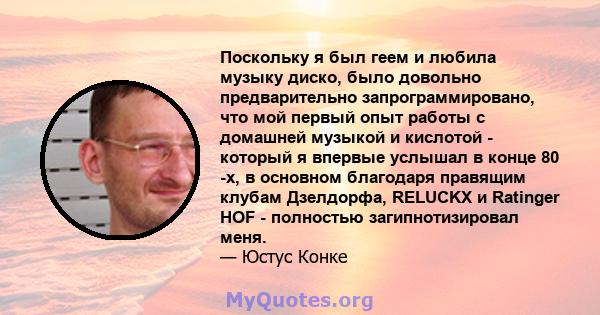 Поскольку я был геем и любила музыку диско, было довольно предварительно запрограммировано, что мой первый опыт работы с домашней музыкой и кислотой - который я впервые услышал в конце 80 -х, в основном благодаря правящим клубам Дзелдорфа, RELUCKX и Ratinger HOF - полностью загипнотизировал меня.
— Юстус Конке

MyQuotes.org